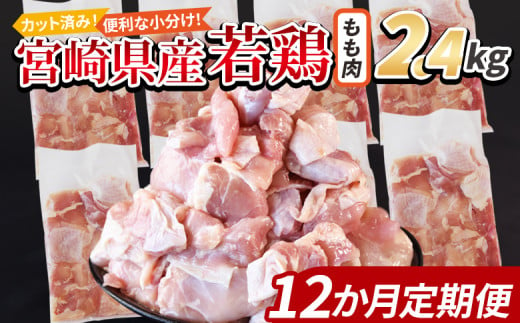 カット済み!
便利な小分け!
宮崎県産 若鶏 もも肉 2.4kg

12か月定期便